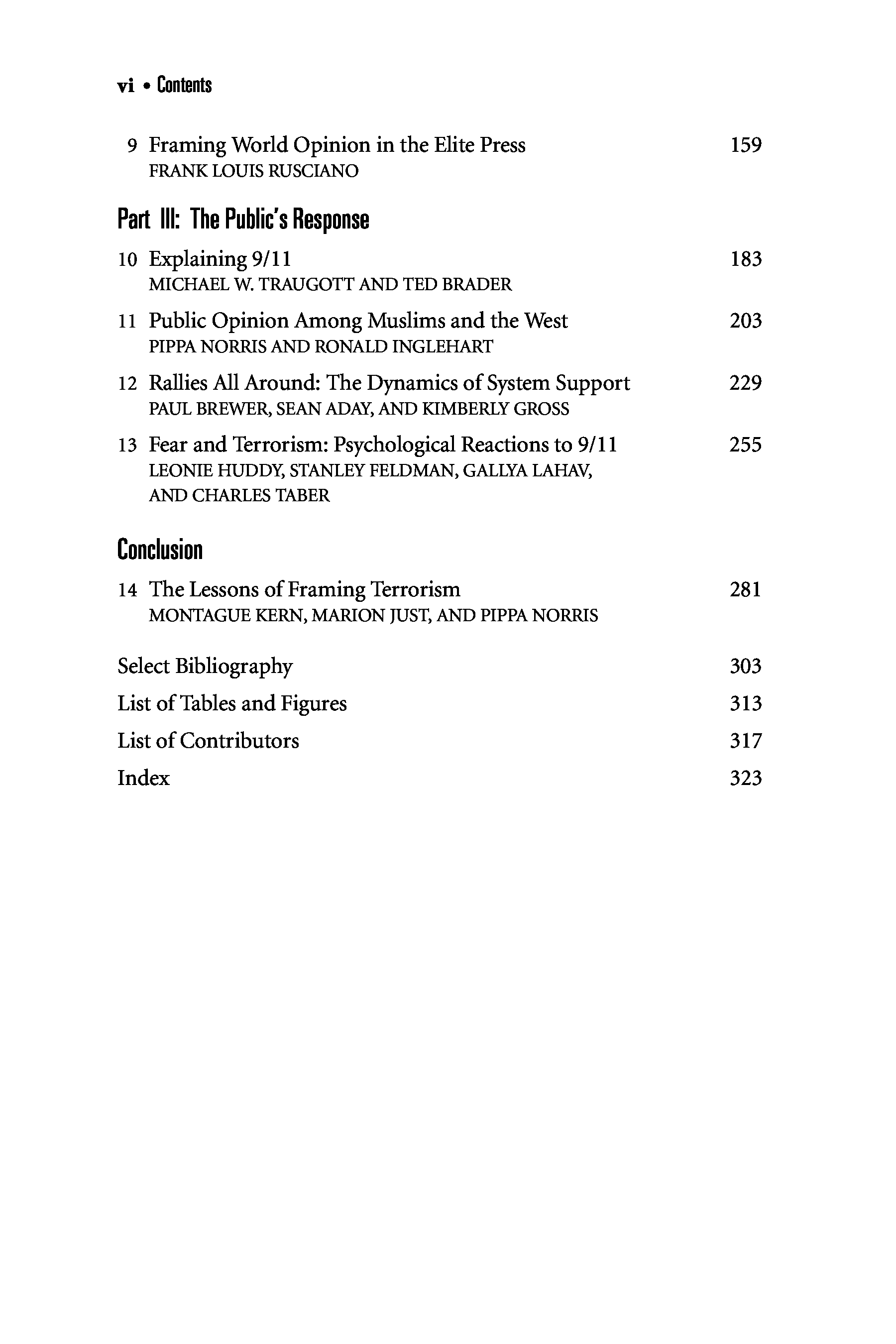 vi • Contents

9 Framing World Opinion in the Elite Press 159
FRANK LOUIS RUSCIANO

Part III: The Public's Response

10 Explaining 9/11 183
MICHAEL W. TRAUGOTT AND TED BRADER

11 Public Opinion Among Muslims and the West 203
PIPPA NORRIS AND RONALD INGLEHART

12 Rallies All Around: The Dynamics of System Support 229
PAUL BREWER, SEAN ADAY, AND KIMBERLY GROSS

13 Fear and Terrorism: Psychological Reactions to 9/11 255
LEONIE HUDDY, STANLEY FELDMAN, GALLYA LAHAV, AND CHARLES TABER

Conclusion

14 The Lessons of Framing Terrorism 281
MONTAGUE KERN, MARION JUST, AND PIPPA NORRIS

Select Bibliography 303

List of Tables and Figures 313

List of Contributors 317

Index 323